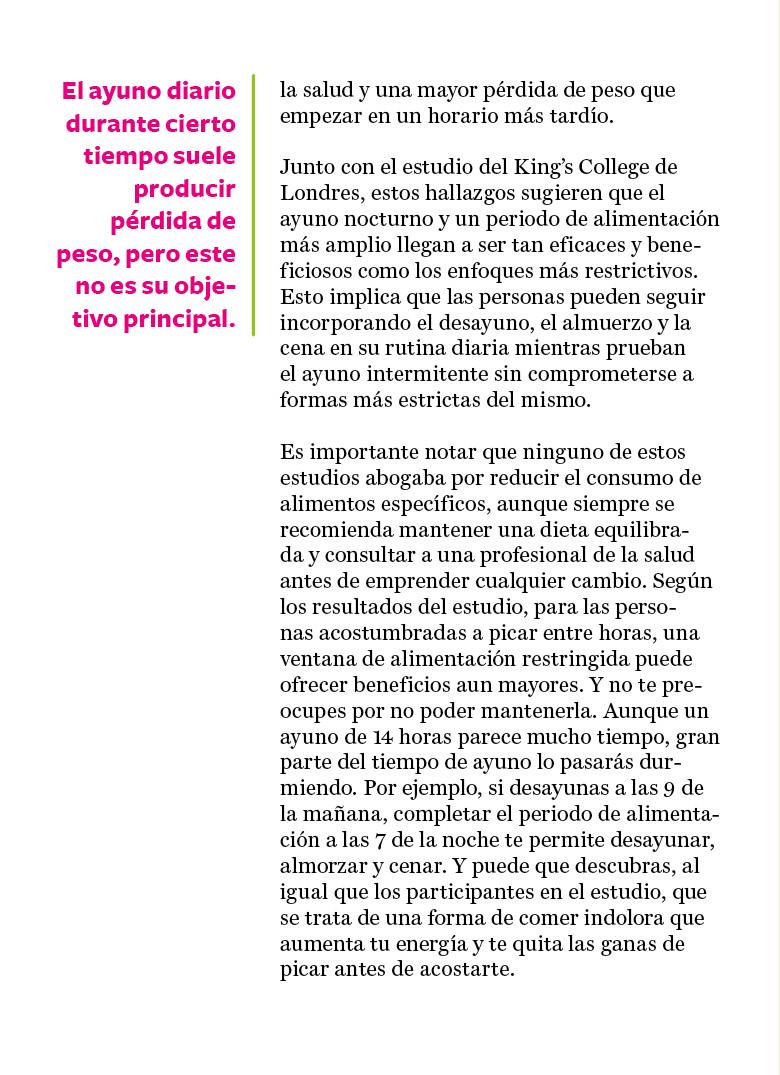 El ayuno diario durante cierto tiempo suele producir pérdida de peso, pero este no es su objetivo principal.

la salud y una mayor pérdida de peso que empezar en un horario más tardío.

Junto con el estudio del King's College de Londres, estos hallazgos sugieren que el ayuno nocturno y un periodo de alimentación más amplio llegan a ser tan eficaces y beneficiosos como los enfoques más restrictivos. Esto implica que las personas pueden seguir incorporando el desayuno, el almuerzo y la cena en su rutina diaria mientras prueban el ayuno intermitente sin comprometerse a formas más estrictas del mismo.

Es importante notar que ninguno de estos estudios abogaba por reducir el consumo de alimentos específicos, aunque siempre se recomienda mantener una dieta equilibrada y consultar a una profesional de la salud antes de emprender cualquier cambio. Según los resultados del estudio, para las personas acostumbradas a picar entre horas, una ventana de alimentación restringida puede ofrecer beneficios aun mayores. Y no te preocupes por no poder mantenerla. Aunque un ayuno de 14 horas parece mucho tiempo, gran parte del tiempo de ayuno lo pasarás durmiendo. Por ejemplo, si desayunas a las 9 de la mañana, completar el periodo de alimentación a las 7 de la noche te permite desayunar, almorzar y cenar. Y puede que descubras, al igual que los participantes en el estudio, que se trata de una forma de comer indolora que aumenta tu energía y te quita las ganas de picar antes de acostarte.